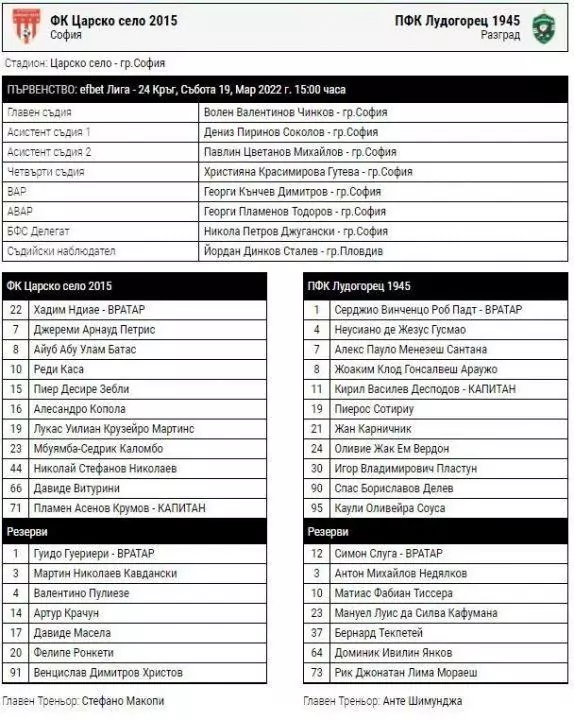 ФК Царско село 2015
София

ПФК Лудогорец 1945
Разград

Стадион: Царско село - гр.София

| ПЪРВЕНСТВО: efbet Лига - 24 Кръг, Събота 19, Мар 2022 г. 15:00 часа | |
|---|---|
| Главен съдия | Волен Валентинов Чинков - гр.София |
| Асистент съдия 1 | Дениз Пиринов Соколов - гр.София |
| Асистент съдия 2 | Павлин Цветанов Михайлов - гр.София |
| Четвърти съдия | Християна Красимирова Гутева - гр.София |
| ВАР | Георги Кънчев Димитров - гр.София |
| АВАР | Георги Пламенов Тодоров - гр.София |
| БФС Делегат | Никола Петров Джугански - гр.София |
| Съдийски наблюдател | Йордан Динков Сталев - гр.Пловдив |

| ФК Царско село 2015 | |
|---|---|
| 22 | Хадим Ндиае - ВРАТАР |
| 7 | Джереми Арнауд Петрис |
| 8 | Айуб Абу Улам Батас |
| 10 | Реди Каса |
| 15 | Пиер Десире Зебли |
| 16 | Алесандро Копола |
| 19 | Лукас Уилиан Крузейро Мартинс |
| 23 | Мбуямба-Седрик Каломбо |
| 44 | Николай Стефанов Николаев |
| 66 | Давиде Витурини |
| 71 | Пламен Асенов Крумов - КАПИТАН |
| Резерви | |
| 1 | Гуидо Гуериери - ВРАТАР |
| 3 | Мартин Николаев Кавдански |
| 4 | Валентино Пулиезе |
| 14 | Артур Крачун |
| 17 | Давиде Масела |
| 20 | Фелипе Ронкети |
| 91 | Венцислав Димитров Христов |

Главен Треньор: Стефано Макопи

| ПФК Лудогорец 1945 | |
|---|---|
| 1 | Серджио Винченцо Роб Падт - ВРАТАР |
| 4 | Неусиано де Жезус Гусмао |
| 7 | Алекс Пауло Менезеш Сантана |
| 8 | Жоаким Клод Гонсалвеш Араужо |
| 11 | Кирил Василев Десподов - КАПИТАН |
| 19 | Пиерос Сотириу |
| 21 | Жан Карничник |
| 24 | Оливие Жак Ем Вердон |
| 30 | Игор Владимирович Пластун |
| 90 | Спас Бориславов Делев |
| 95 | Каули Оливейра Соуса |
| Резерви | |
| 12 | Симон Слуга - ВРАТАР |
| 3 | Антон Михайлов Недялков |
| 10 | Матиас Фабиан Тиссера |
| 23 | Мануел Луис да Силва Кафумана |
| 37 | Бернард Текпетей |
| 64 | Доминик Ивилин Янков |
| 73 | Рик Джонатан Лима Мораеш |

Главен Треньор: Анте Шимунджа